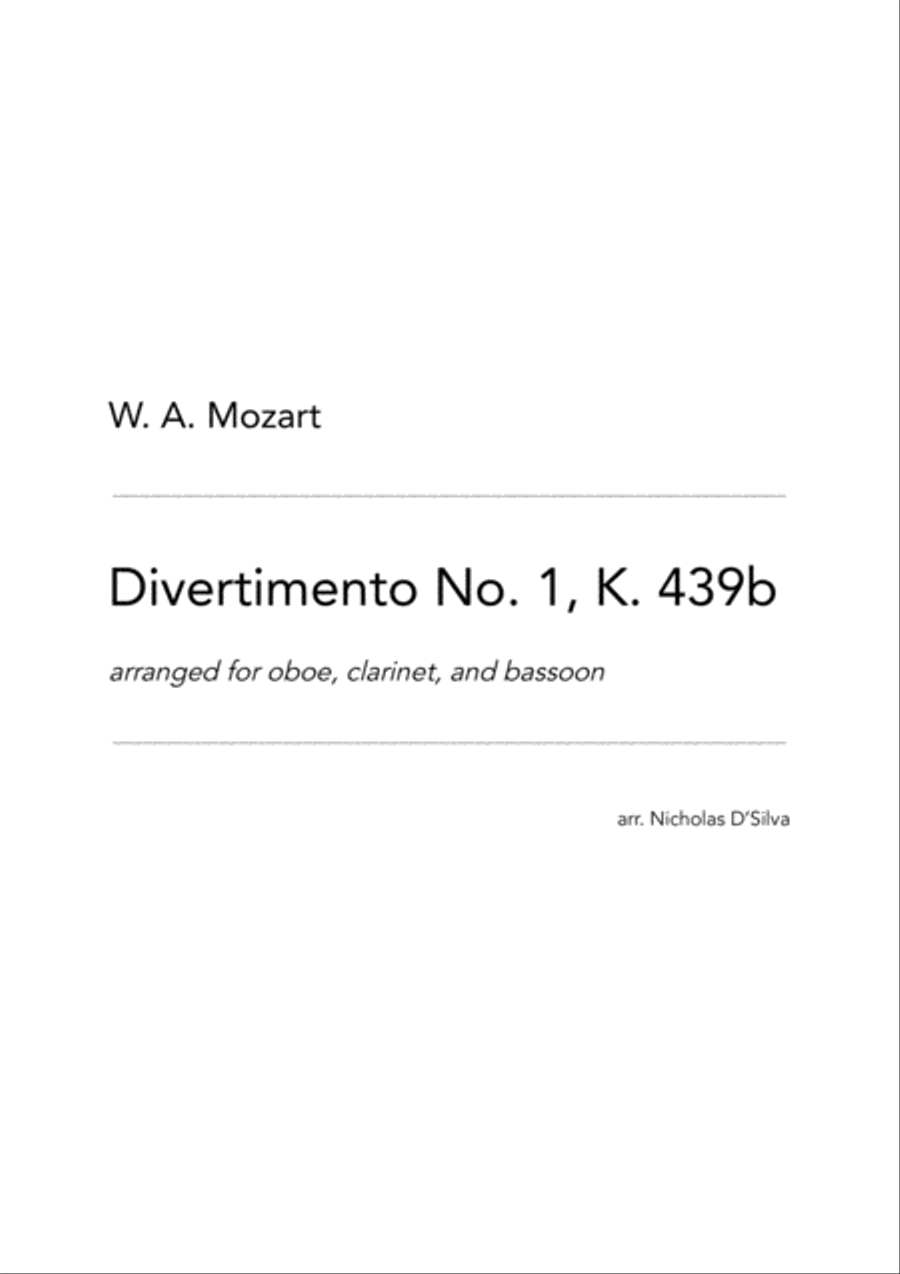 W. A. Mozart

Divertimento No. 1, K. 439b

arranged for oboe, clarinet, and bassoon

arr. Nicholas D'Silva